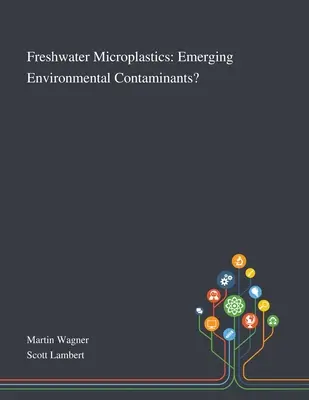 Freshwater Microplastics: Emerging Environmental Contaminants?

Martin Wagner
Scott Lambert